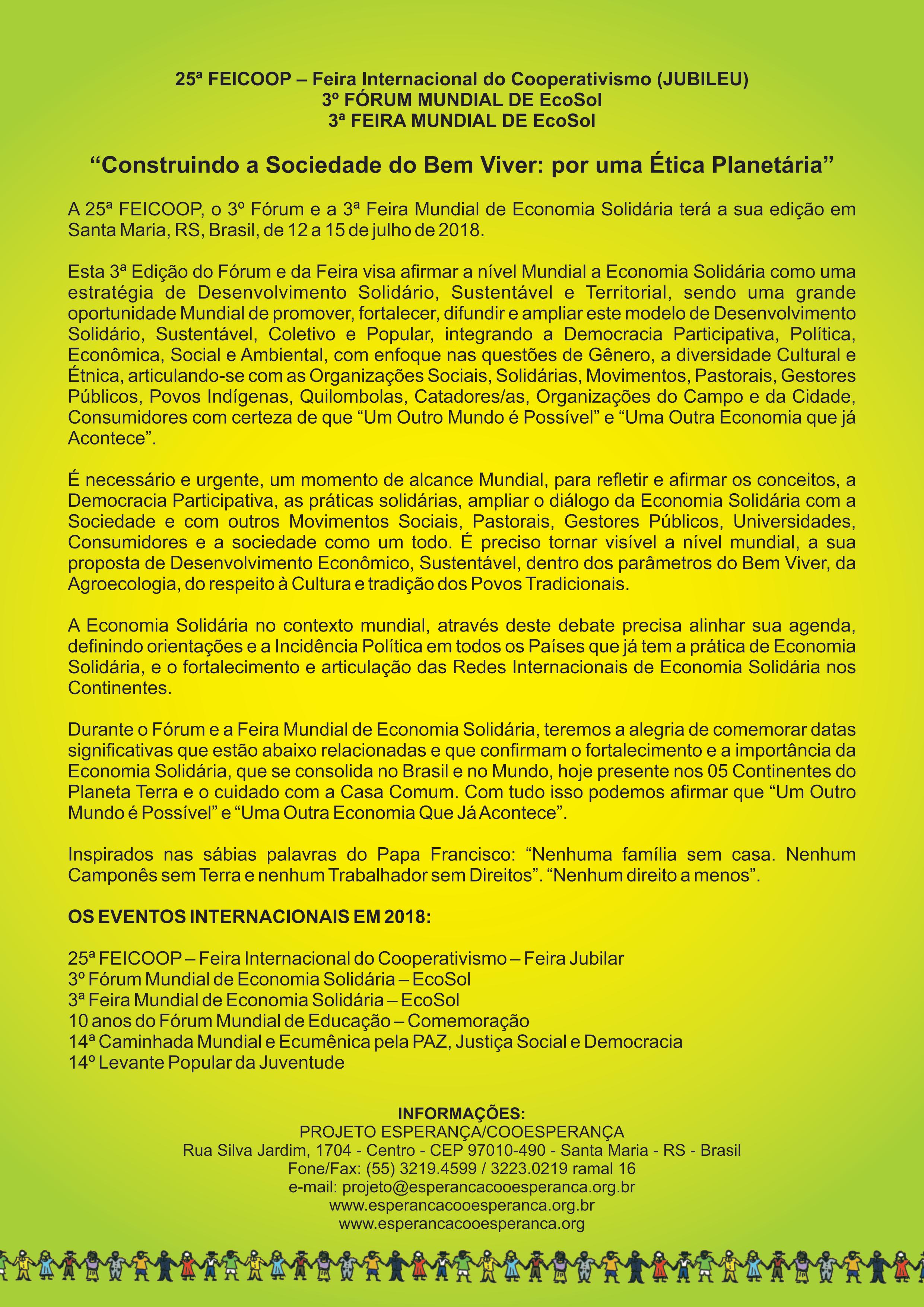 25ª FEICOOP – Feira Internacional do Cooperativismo (JUBILEU)
3º FÓRUM MUNDIAL DE EcoSol
3ª FEIRA MUNDIAL DE EcoSol

“Construindo a Sociedade do Bem Viver: por uma Ética Planetária”

A 25ª FEICOOP, o 3º Fórum e a 3ª Feira Mundial de Economia Solidária terá a sua edição em Santa Maria, RS, Brasil, de 12 a 15 de julho de 2018.

Esta 3ª Edição do Fórum e da Feira visa afirmar a nível Mundial a Economia Solidária como uma estratégia de Desenvolvimento Solidário, Sustentável e Territorial, sendo uma grande oportunidade Mundial de promover, fortalecer, difundir e ampliar este modelo de Desenvolvimento Solidário, Sustentável, Coletivo e Popular, integrando a Democracia Participativa, Política, Econômica, Social e Ambiental, com enfoque nas questões de Gênero, a diversidade Cultural e Étnica, articulando-se com as Organizações Sociais, Solidárias, Movimentos, Pastorais, Gestores Públicos, Povos Indígenas, Quilombolas, Catadores/as, Organizações do Campo e da Cidade, Consumidores com certeza de que “Um Outro Mundo é Possível” e “Uma Outra Economia que já Acontece”.

É necessário e urgente, um momento de alcance Mundial, para refletir e afirmar os conceitos, a Democracia Participativa, as práticas solidárias, ampliar o diálogo da Economia Solidária com a Sociedade e com outros Movimentos Sociais, Pastorais, Gestores Públicos, Universidades, Consumidores e a sociedade como um todo. É preciso tornar visível a nível mundial, a sua proposta de Desenvolvimento Econômico, Sustentável, dentro dos parâmetros do Bem Viver, da Agroecologia, do respeito à Cultura e tradição dos Povos Tradicionais.

A Economia Solidária no contexto mundial, através deste debate precisa alinhar sua agenda, definindo orientações e a Incidência Política em todos os Países que já tem a prática de Economia Solidária, e o fortalecimento e articulação das Redes Internacionais de Economia Solidária nos Continentes.

Durante o Fórum e a Feira Mundial de Economia Solidária, teremos a alegria de comemorar datas significativas que estão abaixo relacionadas e que confirmam o fortalecimento e a importância da Economia Solidária, que se consolida no Brasil e no Mundo, hoje presente nos 05 Continentes do Planeta Terra e o cuidado com a Casa Comum. Com tudo isso podemos afirmar que “Um Outro Mundo é Possível” e “Uma Outra Economia Que Já Acontece”.

Inspirados nas sábias palavras do Papa Francisco: “Nenhuma família sem casa. Nenhum Camponês sem Terra e nenhum Trabalhador sem Direitos”. “Nenhum direito a menos”.

OS EVENTOS INTERNACIONAIS EM 2018:

25ª FEICOOP – Feira Internacional do Cooperativismo – Feira Jubilar
3º Fórum Mundial de Economia Solidária – EcoSol
3ª Feira Mundial de Economia Solidária – EcoSol
10 anos do Fórum Mundial de Educação – Comemoração
14ª Caminhada Mundial e Ecumênica pela PAZ, Justiça Social e Democracia
14º Levante Popular da Juventude

INFORMAÇÕES:
PROJETO ESPERANÇA/COOESPERANÇA
Rua Silva Jardim, 1704 - Centro - CEP 97010-490 - Santa Maria - RS - Brasil
Fone/Fax: (55) 3219.4599 / 3223.0219 ramal 16
e-mail: projeto@esperancacooesperanca.org.br
www.esperancacooesperanca.org.br
www.esperancacooesperanca.org